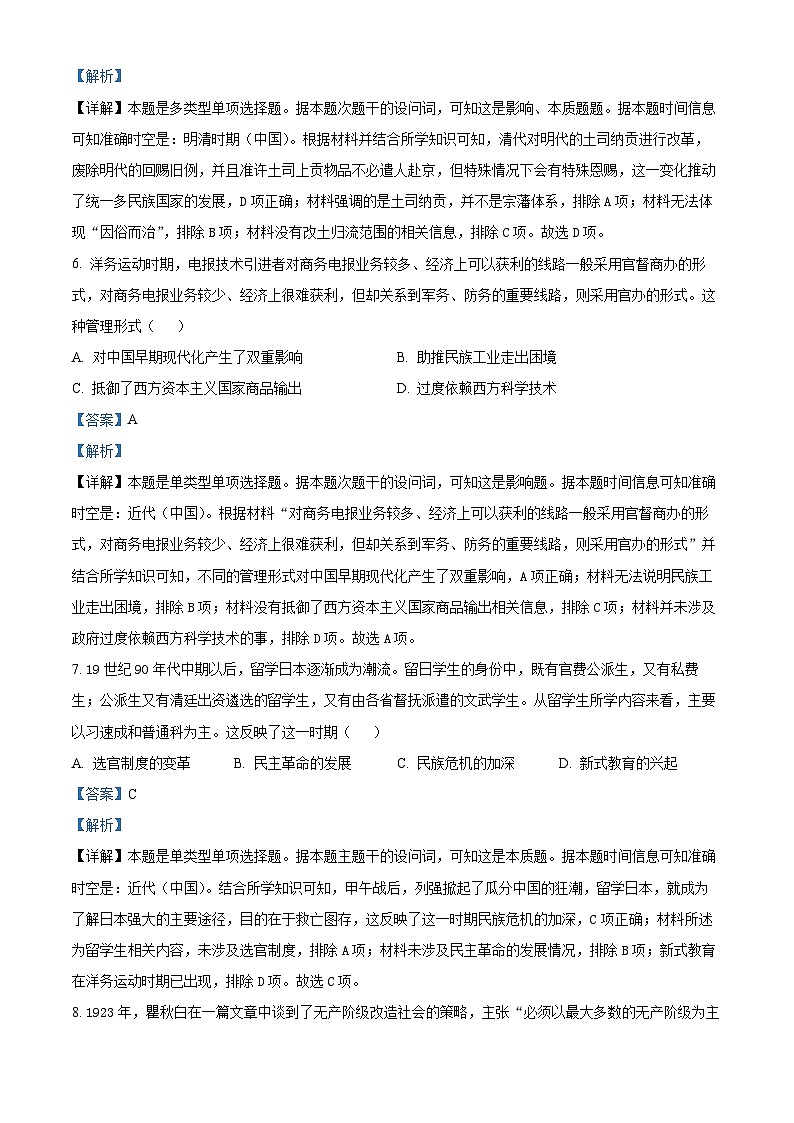 【解析】

【详解】本题是多类型单项选择题。据本题次题干的设问词，可知这是影响、本质题题。据本题时间信息可知准确时空是：明清时期（中国）。根据材料并结合所学知识可知，清代对明代的土司纳贡进行改革，废除明代的回赐旧例，并且准许土司上贡物品不必遣人赴京，但特殊情况下会有特殊恩赐，这一变化推动了统一多民族国家的发展，D项正确；材料强调的是土司纳贡，并不是宗藩体系，排除A项；材料无法体现“因俗而治”，排除B项；材料没有改土归流范围的相关信息，排除C项。故选D项。

6. 洋务运动时期，电报技术引进者对商务电报业务较多、经济上可以获利的线路一般采用官督商办的形式，对商务电报业务较少、经济上很难获利，但却关系到军务、防务的重要线路，则采用官办的形式。这种管理形式（　　）

A. 对中国早期现代化产生了双重影响　　B. 助推民族工业走出困境

C. 抵御了西方资本主义国家商品输出　　D. 过度依赖西方科学技术

【答案】A

【解析】

【详解】本题是单类型单项选择题。据本题次题干的设问词，可知这是影响题。据本题时间信息可知准确时空是：近代（中国）。根据材料“对商务电报业务较多、经济上可以获利的线路一般采用官督商办的形式，对商务电报业务较少、经济上很难获利，但却关系到军务、防务的重要线路，则采用官办的形式”并结合所学知识可知，不同的管理形式对中国早期现代化产生了双重影响，A项正确；材料无法说明民族工业走出困境，排除B项；材料没有抵御了西方资本主义国家商品输出相关信息，排除C项；材料并未涉及政府过度依赖西方科学技术的事，排除D项。故选A项。

7. 19世纪90年代中期以后，留学日本逐渐成为潮流。留日学生的身份中，既有官费公派生，又有私费生；公派生又有清廷出资遴选的留学生，又有由各省督抚派遣的文武学生。从留学生所学内容来看，主要以习速成和普通科为主。这反映了这一时期（　　）

A. 选官制度的变革　　B. 民主革命的发展　　C. 民族危机的加深　　D. 新式教育的兴起

【答案】C

【解析】

【详解】本题是单类型单项选择题。据本题主题干的设问词，可知这是本质题。据本题时间信息可知准确时空是：近代（中国）。结合所学知识可知，甲午战后，列强掀起了瓜分中国的狂潮，留学日本，就成为了解日本强大的主要途径，目的在于救亡图存，这反映了这一时期民族危机的加深，C项正确；材料所述为留学生相关内容，未涉及选官制度，排除A项；材料未涉及民主革命的发展情况，排除B项；新式教育在洋务运动时期已出现，排除D项。故选C项。

8. 1923年，瞿秋白在一篇文章中谈到了无产阶级改造社会的策略，主张“必须以最大多数的无产阶级为主